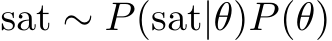 $\text{sat} \sim P(\text{sat}|\theta)P(\theta)$